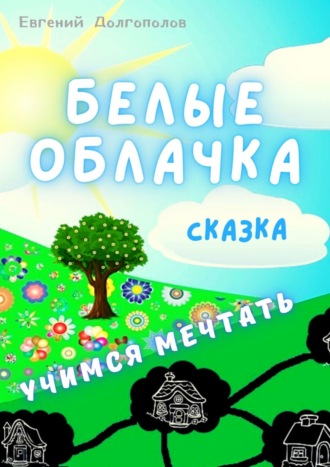 Евгений Долгополов

БЕЛЫЕ ОБЛАЧКА

СКАЗКА

УЧИМСЯ МЕЧТАТЬ